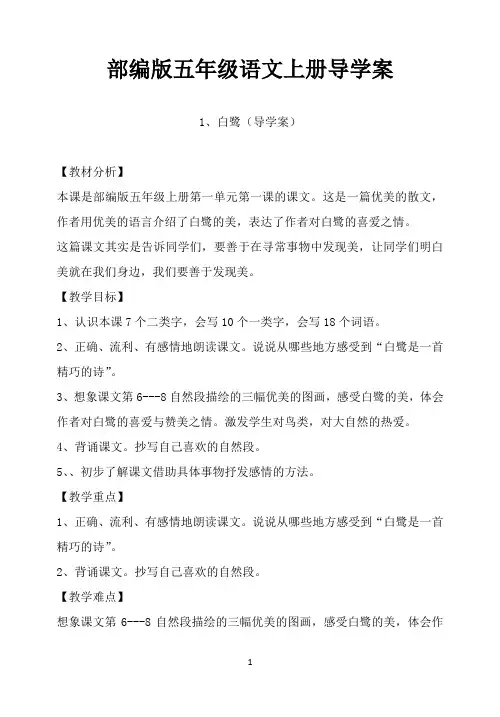 部编版五年级语文上册导学案

1、白鹭（导学案）

【教材分析】

本课是部编版五年级上册第一单元第一课的课文。这是一篇优美的散文，作者用优美的语言介绍了白鹭的美，表达了作者对白鹭的喜爱之情。

这篇课文其实是告诉同学们，要善于在寻常事物中发现美，让同学们明白美就在我们身边，我们要善于发现美。

【教学目标】

1、认识本课 7 个二类字，会写 10 个一类字，会写 18 个词语。

2、正确、流利、有感情地朗读课文。说说从哪些地方感受到“白鹭是一首精巧的诗”。

3、想象课文第 6---8 自然段描绘的三幅优美的图画，感受白鹭的美，体会作者对白鹭的喜爱与赞美之情。激发学生对鸟类，对大自然的热爱。

4、背诵课文。抄写自己喜欢的自然段。

5、、初步了解课文借助具体事物抒发感情的方法。

【教学重点】

1、正确、流利、有感情地朗读课文。说说从哪些地方感受到“白鹭是一首精巧的诗”。

2、背诵课文。抄写自己喜欢的自然段。

【教学难点】

想象课文第 6---8 自然段描绘的三幅优美的图画，感受白鹭的美，体会作

1